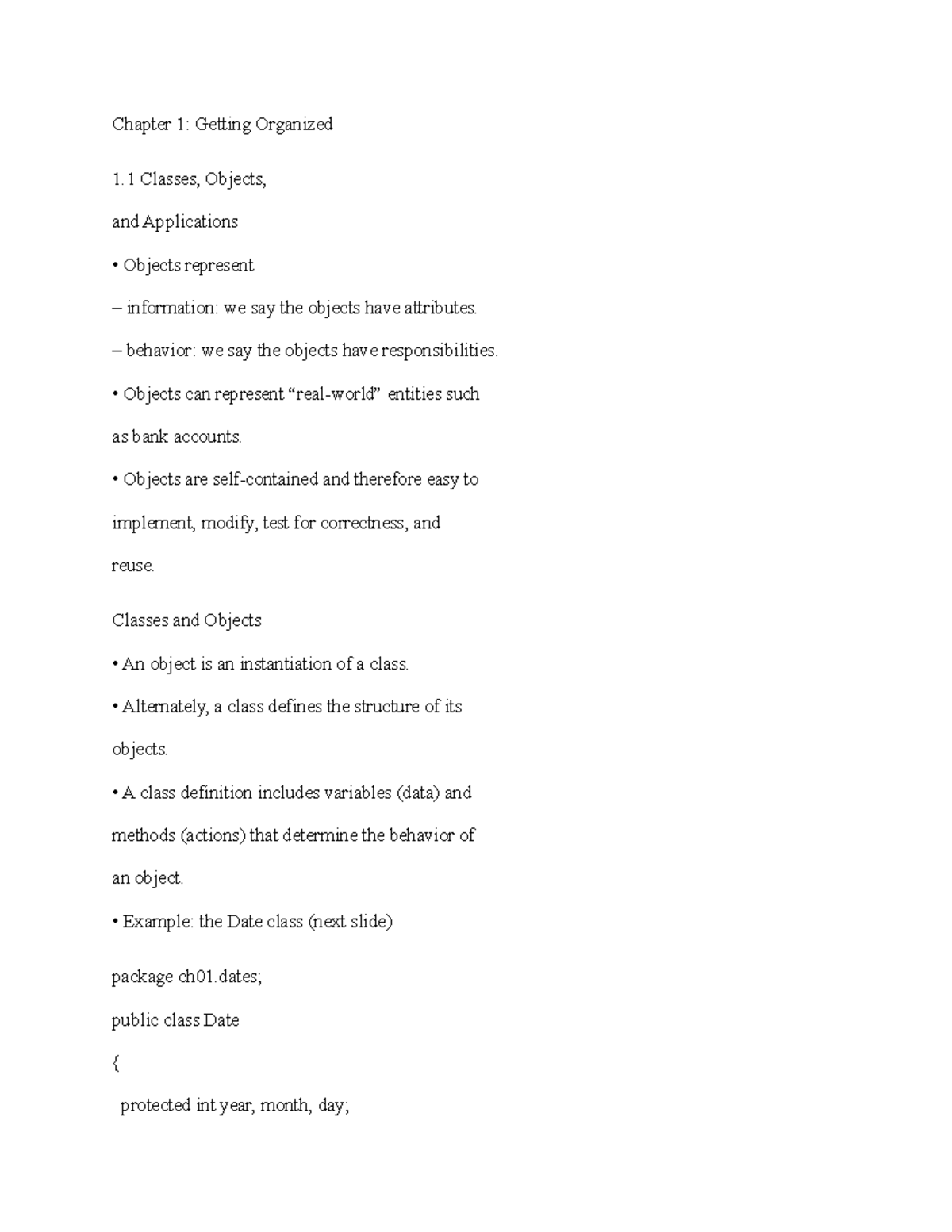 Chapter 1: Getting Organized

1.1 Classes, Objects,

and Applications

• Objects represent

– information: we say the objects have attributes.

– behavior: we say the objects have responsibilities.

• Objects can represent “real-world” entities such as bank accounts.

• Objects are self-contained and therefore easy to implement, modify, test for correctness, and reuse.

Classes and Objects

• An object is an instantiation of a class.

• Alternately, a class defines the structure of its objects.

• A class definition includes variables (data) and methods (actions) that determine the behavior of an object.

• Example: the Date class (next slide)

package ch01.dates;

public class Date

{

protected int year, month, day;